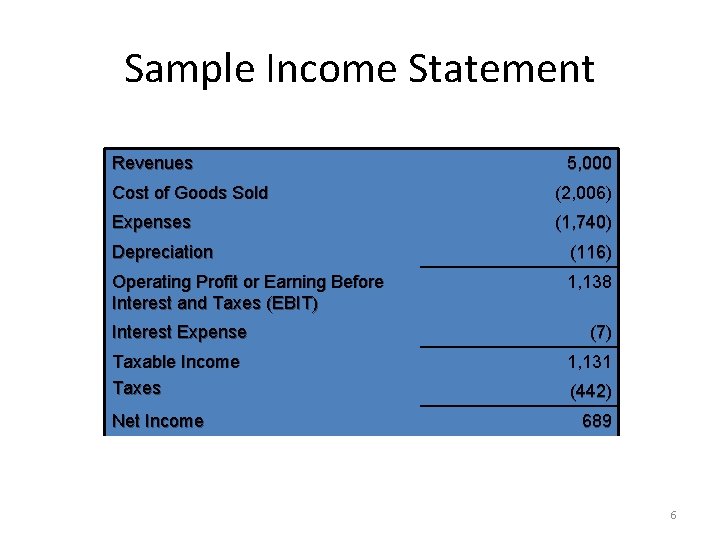 Sample Income Statement

| | |
|---|---|
| Revenues | 5,000 |
| Cost of Goods Sold | (2,006) |
| Expenses | (1,740) |
| Depreciation | (116) |
| Operating Profit or Earning Before Interest and Taxes (EBIT) | 1,138 |
| Interest Expense | (7) |
| Taxable Income | 1,131 |
| Taxes | (442) |
| Net Income | 689 |

6